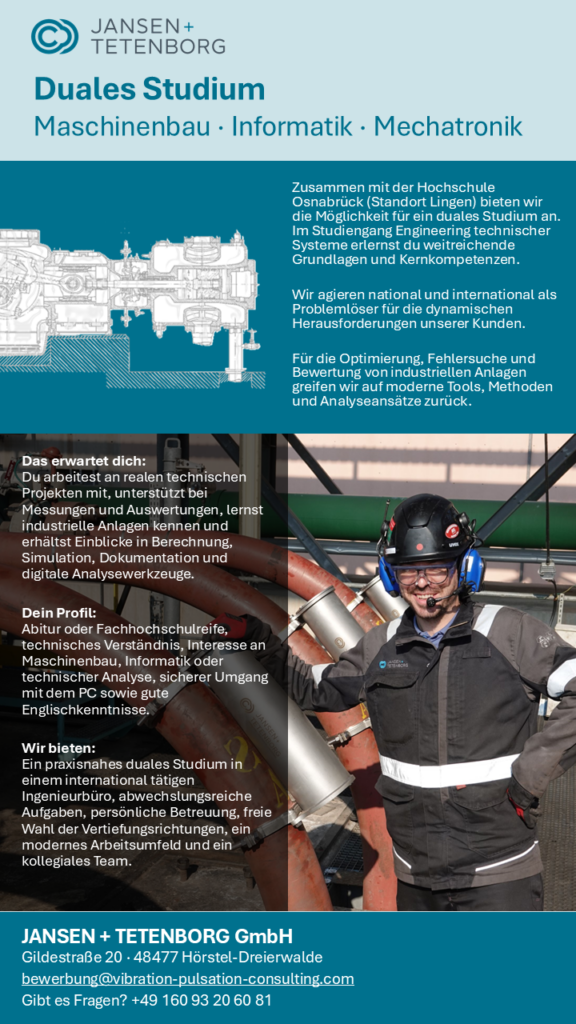 JANSEN + TETENBORG

Duales Studium

Maschinenbau · Informatik · Mechatronik

Zusammen mit der Hochschule Osnabrück (Standort Lingen) bieten wir die Möglichkeit für ein duales Studium an. Im Studiengang Engineering technischer Systeme erlernst du weitreichende Grundlagen und Kernkompetenzen.

Wir agieren national und international als Problemlöser für die dynamischen Herausforderungen unserer Kunden.

Für die Optimierung, Fehlersuche und Bewertung von industriellen Anlagen greifen wir auf moderne Tools, Methoden und Analyseansätze zurück.

Das erwartet dich:
Du arbeitest an realen technischen Projekten mit, unterstützt bei Messungen und Auswertungen, lernst industrielle Anlagen kennen und erhältst Einblicke in Berechnung, Simulation, Dokumentation und digitale Analysewerkzeuge.

Dein Profil:
Abitur oder Fachhochschulreife, technisches Verständnis, Interesse an Maschinenbau, Informatik oder technischer Analyse, sicherer Umgang mit dem PC sowie gute Englischkenntnisse.

Wir bieten:
Ein praxisnahes duales Studium in einem international tätigen Ingenieurbüro, abwechslungsreiche Aufgaben, persönliche Betreuung, freie Wahl der Vertiefungsrichtungen, ein modernes Arbeitsumfeld und ein kollegiales Team.

JANSEN + TETENBORG GmbH
Gildestraße 20 · 48477 Hörstel-Dreierwalde
bewerbung@vibration-pulsation-consulting.com
Gibt es Fragen? +49 160 93 20 60 81